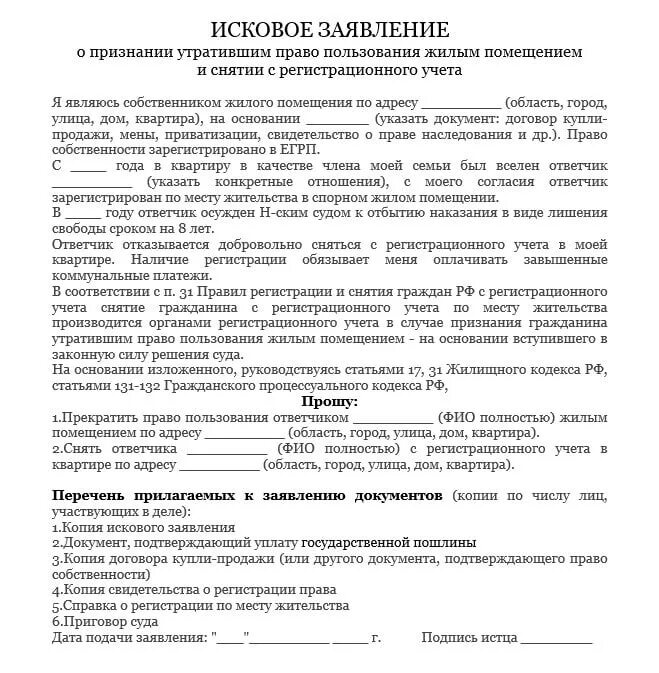 ИСКОВОЕ ЗАЯВЛЕНИЕ
о признании утратившим право пользования жилым помещением
и снятии с регистрационного учета

Я являюсь собственником жилого помещения по адресу __________ (область, город, улица, дом, квартира), на основании ________ (указать документ: договор купли-продажи, мены, приватизации, свидетельство о праве наследования и др.). Право собственности зарегистрировано в ЕГРП.
С _____ года в квартиру в качестве члена моей семьи был вселен ответчик __________ (указать конкретные отношения), с моего согласия ответчик зарегистрирован по месту жительства в спорном жилом помещении.
В _____ году ответчик осужден Н-ским судом к отбытию наказания в виде лишения свободы сроком на 8 лет.
Ответчик отказывается добровольно сняться с регистрационного учета в моей квартире. Наличие регистрации обязывает меня оплачивать завышенные коммунальные платежи.
В соответствии с п. 31 Правил регистрации и снятия граждан РФ с регистрационного учета снятие гражданина с регистрационного учета по месту жительства производится органами регистрационного учета в случае признания гражданина утратившим право пользования жилым помещением - на основании вступившего в законную силу решения суда.
На основании изложенного, руководствуясь статьями 17, 31 Жилищного кодекса РФ, статьями 131-132 Гражданского процессуального кодекса РФ,
Прошу:
1.Прекратить право пользования ответчиком __________ (ФИО полностью) жилым помещением по адресу __________ (область, город, улица, дом, квартира).
2.Снять ответчика __________ (ФИО полностью) с регистрационного учета в квартире по адресу __________ (область, город, улица, дом, квартира).

Перечень прилагаемых к заявлению документов (копии по числу лиц, участвующих в деле):
1.Копия искового заявления
2.Документ, подтверждающий уплату государственной пошлины
3.Копия договора купли-продажи (или другого документа, подтверждающего право собственности)
4.Копия свидетельства о регистрации права
5.Справка о регистрации по месту жительства
6.Приговор суда
Дата подачи заявления: "____"__________ _____ г. Подпись истца _________